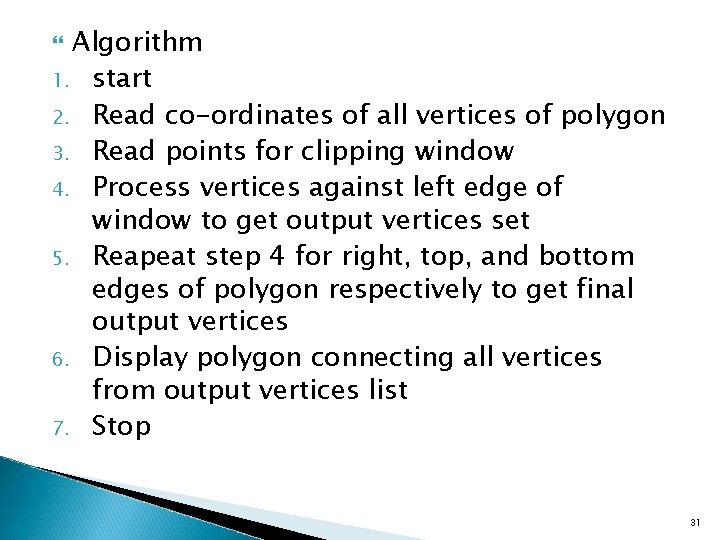 Algorithm

1. start
2. Read co-ordinates of all vertices of polygon
3. Read points for clipping window
4. Process vertices against left edge of window to get output vertices set
5. Reapeat step 4 for right, top, and bottom edges of polygon respectively to get final output vertices
6. Display polygon connecting all vertices from output vertices list
7. Stop

31